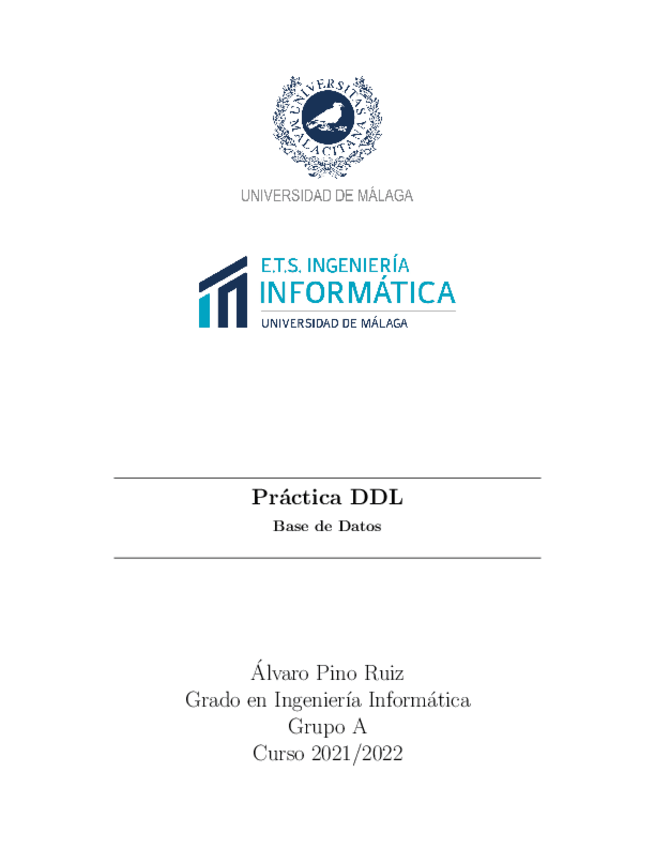 UNIVERSITAS MALACITANA

UNIVERSIDAD DE MÁLAGA

E.T.S. INGENIERÍA
INFORMÁTICA
UNIVERSIDAD DE MÁLAGA

Práctica DDL
Base de Datos

Álvaro Pino Ruiz
Grado en Ingeniería Informática
Grupo A
Curso 2021/2022